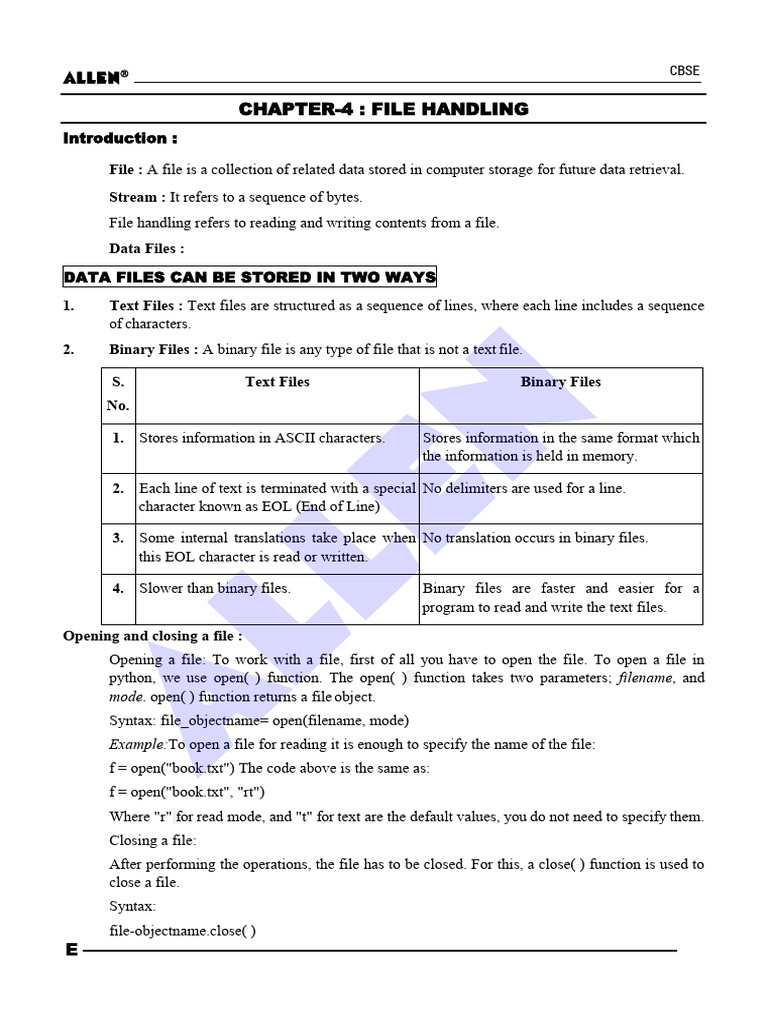 ALLEN®

CBSE

CHAPTER-4 : FILE HANDLING

Introduction :

File : A file is a collection of related data stored in computer storage for future data retrieval.

Stream : It refers to a sequence of bytes.

File handling refers to reading and writing contents from a file.

Data Files :

DATA FILES CAN BE STORED IN TWO WAYS

1. Text Files : Text files are structured as a sequence of lines, where each line includes a sequence of characters.

2. Binary Files : A binary file is any type of file that is not a text file.

| S. No. | Text Files | Binary Files |
|---|---|---|
| 1. | Stores information in ASCII characters. | Stores information in the same format which the information is held in memory. |
| 2. | Each line of text is terminated with a special character known as EOL (End of Line) | No delimiters are used for a line. |
| 3. | Some internal translations take place when this EOL character is read or written. | No translation occurs in binary files. |
| 4. | Slower than binary files. | Binary files are faster and easier for a program to read and write the text files. |

Opening and closing a file :

Opening a file: To work with a file, first of all you have to open the file. To open a file in python, we use open( ) function. The open( ) function takes two parameters; filename, and mode. open( ) function returns a file object.

Syntax: file_objectname= open(filename, mode)

Example:To open a file for reading it is enough to specify the name of the file:

f = open("book.txt") The code above is the same as:

f = open("book.txt", "rt")

Where "r" for read mode, and "t" for text are the default values, you do not need to specify them.

Closing a file:

After performing the operations, the file has to be closed. For this, a close( ) function is used to close a file.

Syntax:

file-objectname.close( )

E

ALLEN